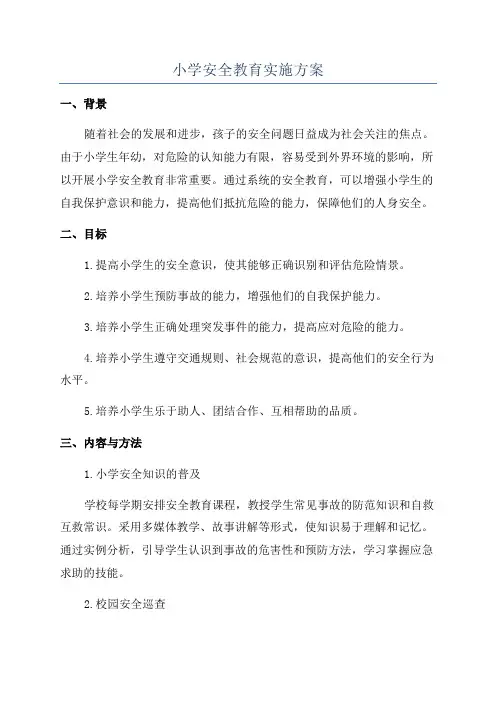 小学安全教育实施方案

一、背景

随着社会的发展和进步，孩子的安全问题日益成为社会关注的焦点。由于小学生年幼，对危险的认知能力有限，容易受到外界环境的影响，所以开展小学安全教育非常重要。通过系统的安全教育，可以增强小学生的自我保护意识和能力，提高他们抵抗危险的能力，保障他们的人身安全。

二、目标

1.提高小学生的安全意识，使其能够正确识别和评估危险情景。

2.培养小学生预防事故的能力，增强他们的自我保护能力。

3.培养小学生正确处理突发事件的能力，提高应对危险的能力。

4.培养小学生遵守交通规则、社会规范的意识，提高他们的安全行为水平。

5.培养小学生乐于助人、团结合作、互相帮助的品质。

三、内容与方法

1.小学安全知识的普及

学校每学期安排安全教育课程，教授学生常见事故的防范知识和自救互救常识。采用多媒体教学、故事讲解等形式，使知识易于理解和记忆。通过实例分析，引导学生认识到事故的危害性和预防方法，学习掌握应急求助的技能。

2.校园安全巡查